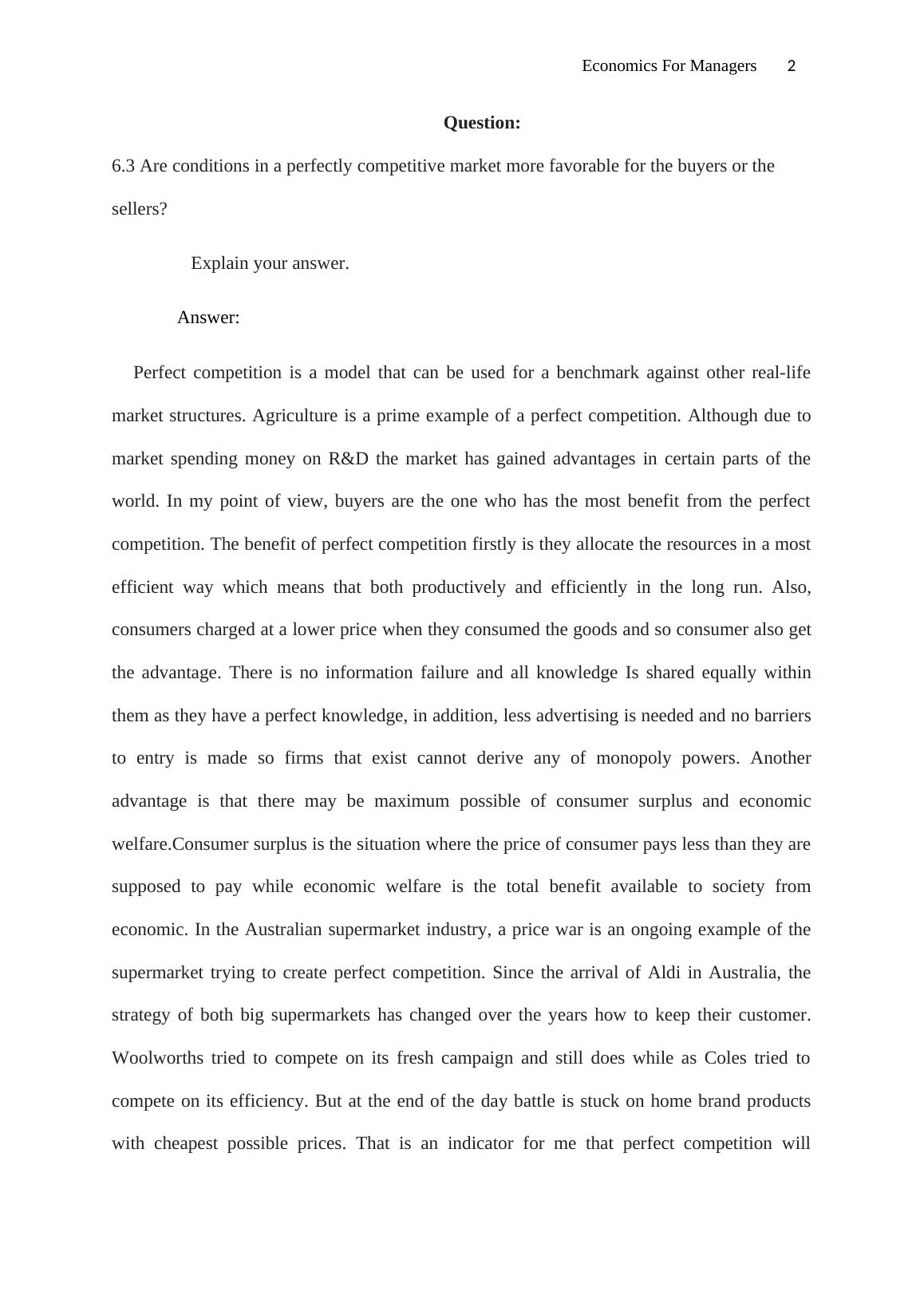 Economics For Managers 2

Question:

6.3 Are conditions in a perfectly competitive market more favorable for the buyers or the sellers?

Explain your answer.

Answer:

Perfect competition is a model that can be used for a benchmark against other real-life market structures. Agriculture is a prime example of a perfect competition. Although due to market spending money on R&D the market has gained advantages in certain parts of the world. In my point of view, buyers are the one who has the most benefit from the perfect competition. The benefit of perfect competition firstly is they allocate the resources in a most efficient way which means that both productively and efficiently in the long run. Also, consumers charged at a lower price when they consumed the goods and so consumer also get the advantage. There is no information failure and all knowledge Is shared equally within them as they have a perfect knowledge, in addition, less advertising is needed and no barriers to entry is made so firms that exist cannot derive any of monopoly powers. Another advantage is that there may be maximum possible of consumer surplus and economic welfare.Consumer surplus is the situation where the price of consumer pays less than they are supposed to pay while economic welfare is the total benefit available to society from economic. In the Australian supermarket industry, a price war is an ongoing example of the supermarket trying to create perfect competition. Since the arrival of Aldi in Australia, the strategy of both big supermarkets has changed over the years how to keep their customer. Woolworths tried to compete on its fresh campaign and still does while as Coles tried to compete on its efficiency. But at the end of the day battle is stuck on home brand products with cheapest possible prices. That is an indicator for me that perfect competition will